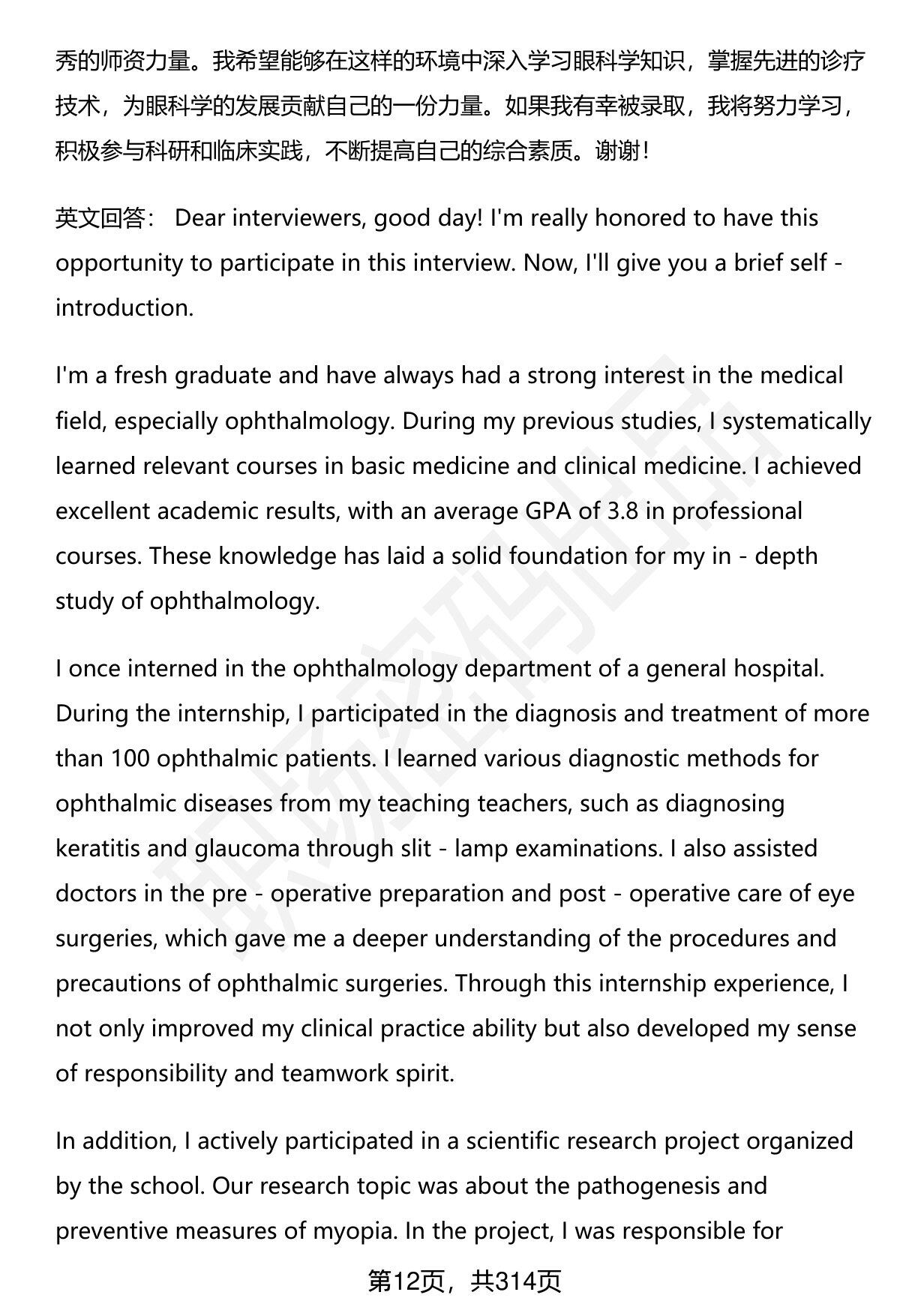 秀的师资力量。我希望能够在这样的环境中深入学习眼科学知识，掌握先进的诊疗技术，为眼科学的发展贡献自己的一份力量。如果我有幸被录取，我将努力学习，积极参与科研和临床实践，不断提高自己的综合素质。谢谢！

英文回答： Dear interviewers, good day! I'm really honored to have this opportunity to participate in this interview. Now, I'll give you a brief self - introduction.

I'm a fresh graduate and have always had a strong interest in the medical field, especially ophthalmology. During my previous studies, I systematically learned relevant courses in basic medicine and clinical medicine. I achieved excellent academic results, with an average GPA of 3.8 in professional courses. These knowledge has laid a solid foundation for my in - depth study of ophthalmology.

I once interned in the ophthalmology department of a general hospital. During the internship, I participated in the diagnosis and treatment of more than 100 ophthalmic patients. I learned various diagnostic methods for ophthalmic diseases from my teaching teachers, such as diagnosing keratitis and glaucoma through slit - lamp examinations. I also assisted doctors in the pre - operative preparation and post - operative care of eye surgeries, which gave me a deeper understanding of the procedures and precautions of ophthalmic surgeries. Through this internship experience, I not only improved my clinical practice ability but also developed my sense of responsibility and teamwork spirit.

In addition, I actively participated in a scientific research project organized by the school. Our research topic was about the pathogenesis and preventive measures of myopia. In the project, I was responsible for

第12页，共314页

职场密码出品